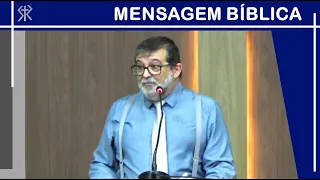 MENSAGEM BÍBLICA